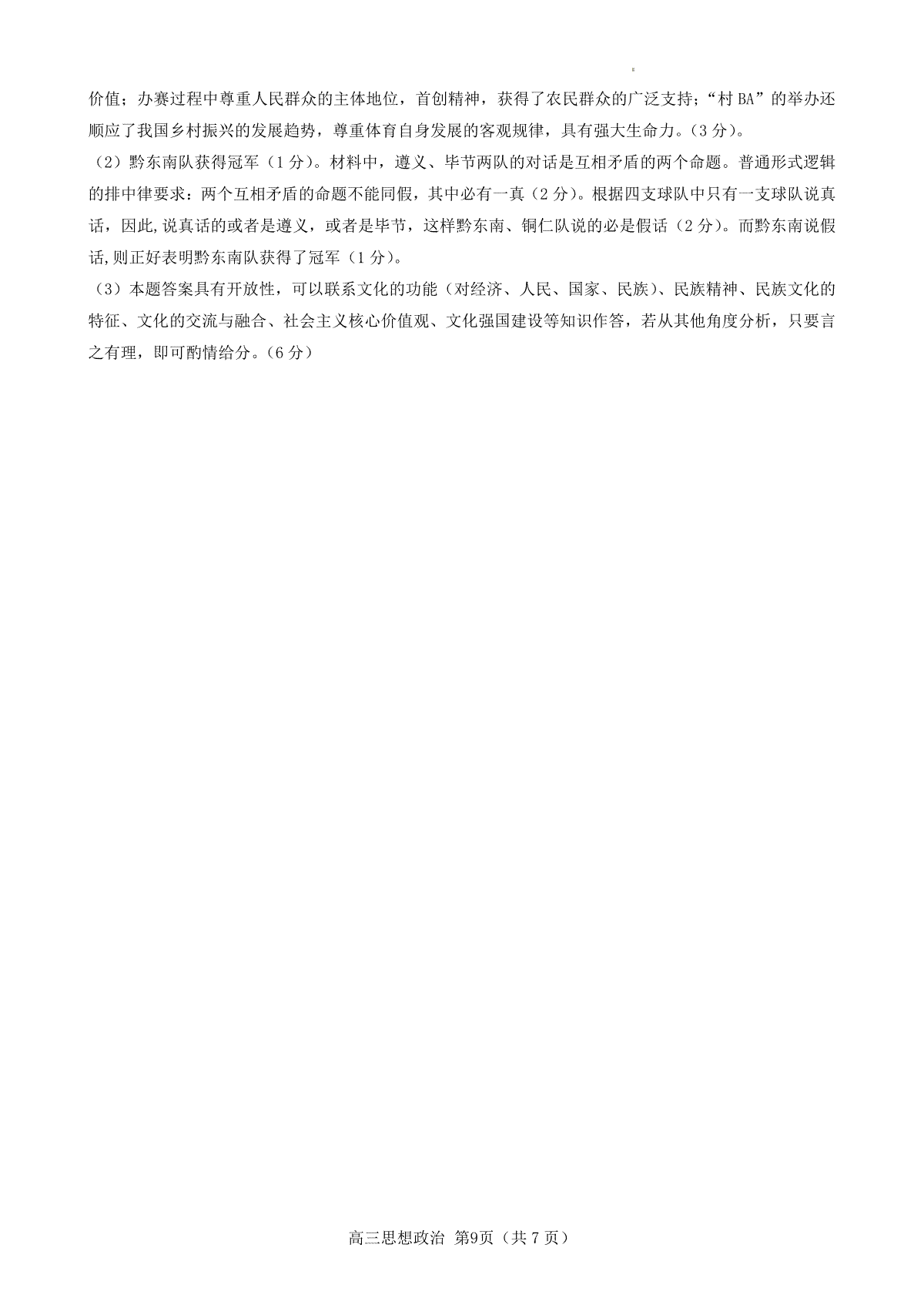 价值；办赛过程中尊重人民群众的主体地位，首创精神，获得了农民群众的广泛支持；“村 BA”的举办还顺应了我国乡村振兴的发展趋势，尊重体育自身发展的客观规律，具有强大生命力。(3 分)。

（2）黔东南队获得冠军（1 分）。材料中，遵义、毕节两队的对话是互相矛盾的两个命题。普通形式逻辑的排中律要求：两个互相矛盾的命题不能同假，其中必有一真（2 分）。根据四支球队中只有一支球队说真话，因此,说真话的或者是遵义，或者是毕节，这样黔东南、铜仁队说的必是假话（2 分）。而黔东南说假话,则正好表明黔东南队获得了冠军（1 分）。

（3）本题答案具有开放性，可以联系文化的功能（对经济、人民、国家、民族）、民族精神、民族文化的特征、文化的交流与融合、社会主义核心价值观、文化强国建设等知识作答，若从其他角度分析，只要言之有理，即可酌情给分。(6 分)

高三思想政治 第9页（共 7 页）